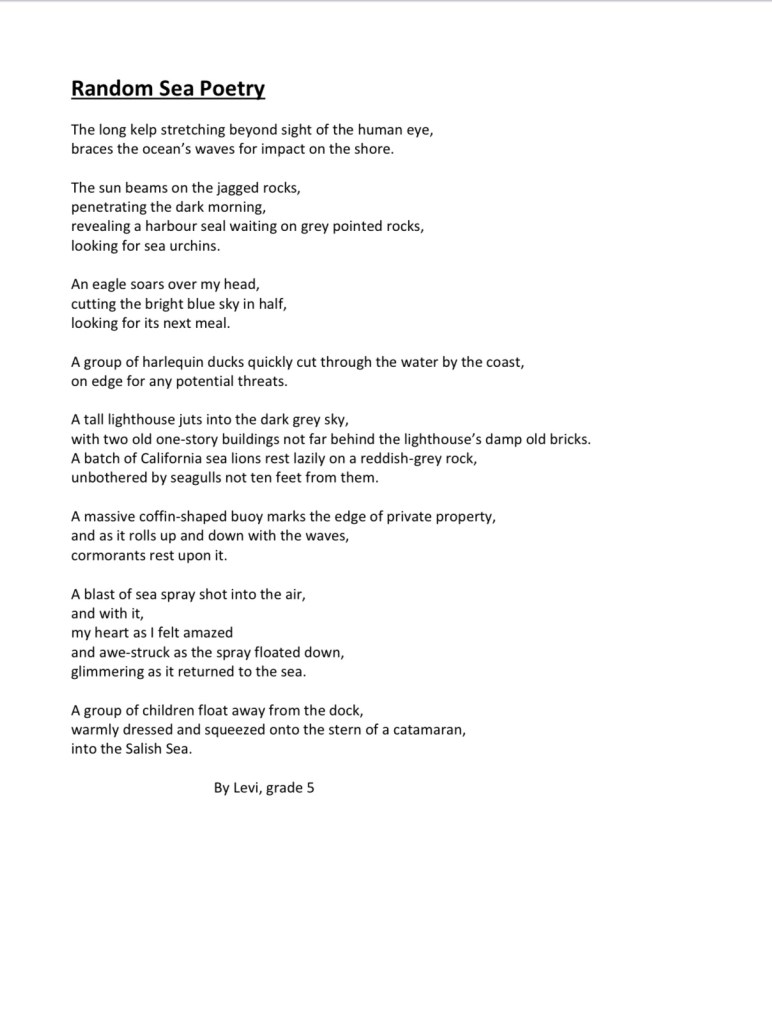 Random Sea Poetry

The long kelp stretching beyond sight of the human eye,
braces the ocean's waves for impact on the shore.

The sun beams on the jagged rocks,
penetrating the dark morning,
revealing a harbour seal waiting on grey pointed rocks,
looking for sea urchins.

An eagle soars over my head,
cutting the bright blue sky in half,
looking for its next meal.

A group of harlequin ducks quickly cut through the water by the coast,
on edge for any potential threats.

A tall lighthouse juts into the dark grey sky,
with two old one-story buildings not far behind the lighthouse's damp old bricks.
A batch of California sea lions rest lazily on a reddish-grey rock,
unbothered by seagulls not ten feet from them.

A massive coffin-shaped buoy marks the edge of private property,
and as it rolls up and down with the waves,
cormorants rest upon it.

A blast of sea spray shot into the air,
and with it,
my heart as I felt amazed
and awe-struck as the spray floated down,
glimmering as it returned to the sea.

A group of children float away from the dock,
warmly dressed and squeezed onto the stern of a catamaran,
into the Salish Sea.

By Levi, grade 5